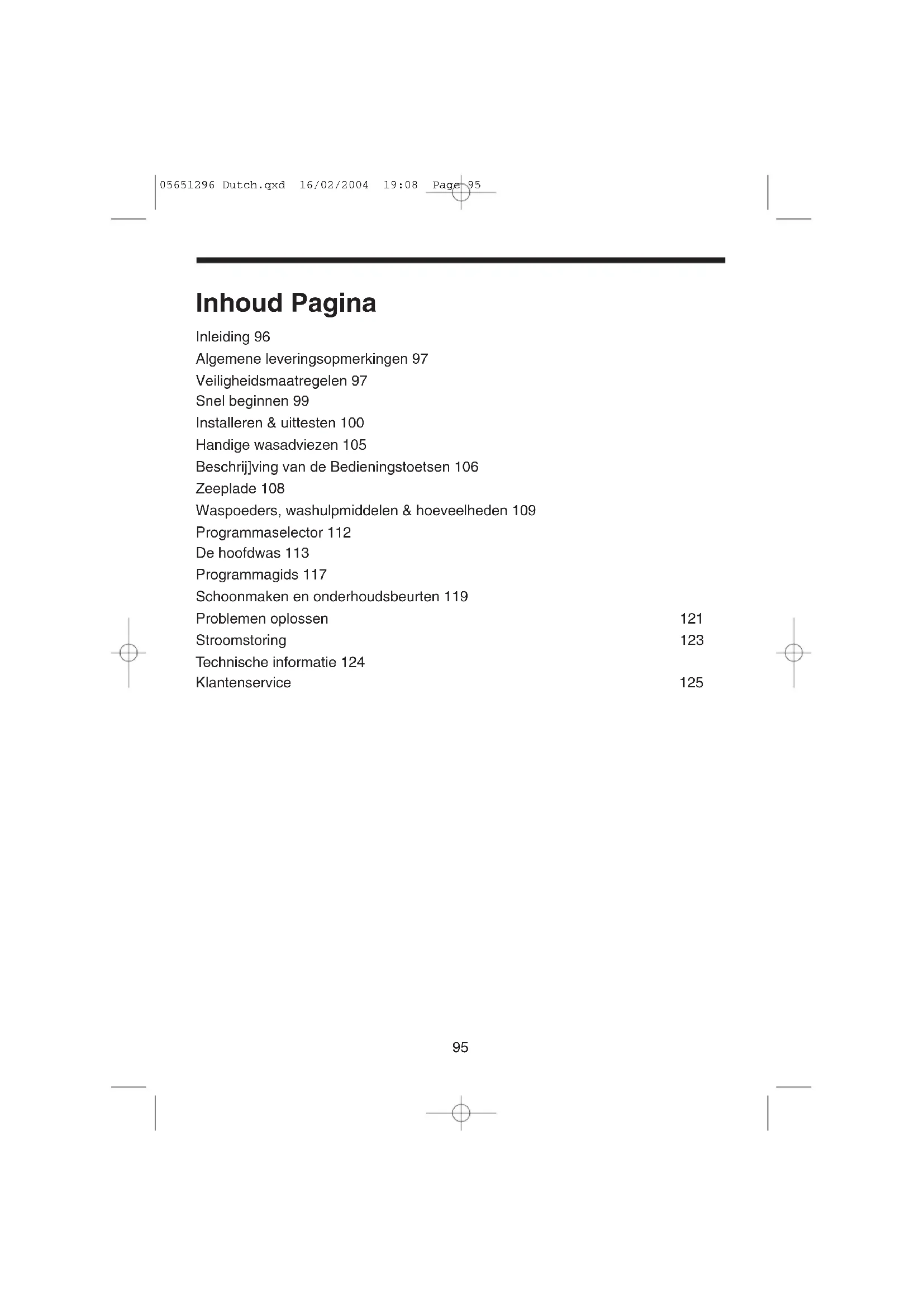 05651296 Dutch.qxd 16/02/2004 19:08 Page 95

Inhoud Pagina

Inleiding 96
Algemene leveringsopmerkingen 97
Veiligheidsmaatregelen 97
Snel beginnen 99
Installeren & uittesten 100
Handige wasadviezen 105
Beschrij]ving van de Bedieningstoetsen 106
Zeeplade 108
Waspoeders, washulpmiddelen & hoeveelheden 109
Programmaselector 112
De hoofdwas 113
Programmagids 117
Schoonmaken en onderhoudsbeurten 119
Problemen oplossen 121
Stroomstoring 123
Technische informatie 124
Klantenservice 125

95